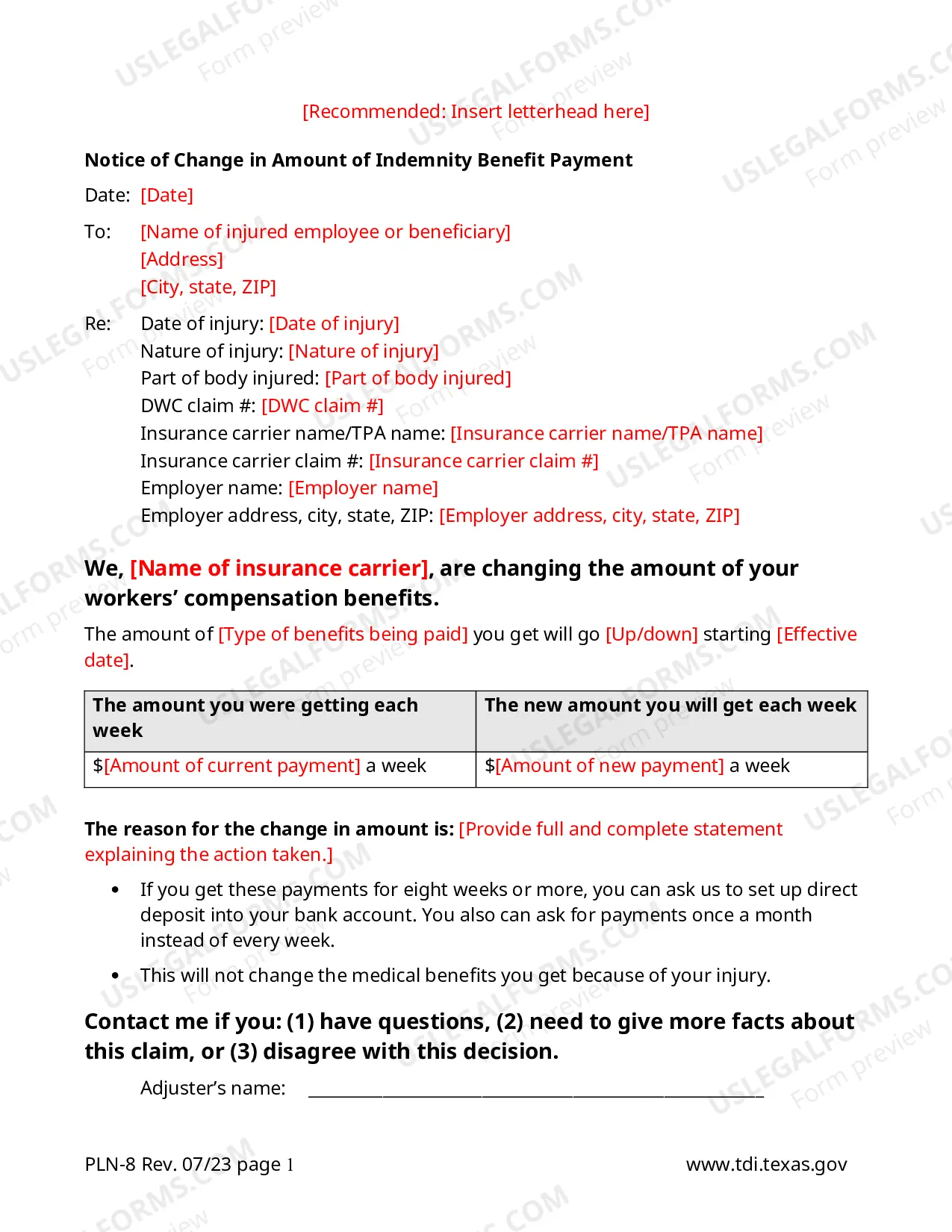 [Recommended: Insert letterhead here]

Notice of Change in Amount of Indemnity Benefit Payment

Date: [Date]

To: [Name of injured employee or beneficiary]
[Address]
[City, state, ZIP]

Re: Date of injury: [Date of injury]
Nature of injury: [Nature of injury]
Part of body injured: [Part of body injured]
DWC claim #: [DWC claim #]
Insurance carrier name/TPA name: [Insurance carrier name/TPA name]
Insurance carrier claim #: [Insurance carrier claim #]
Employer name: [Employer name]
Employer address, city, state, ZIP: [Employer address, city, state, ZIP]

We, [Name of insurance carrier], are changing the amount of your workers' compensation benefits.

The amount of [Type of benefits being paid] you get will go [Up/down] starting [Effective date].

| The amount you were getting each week | The new amount you will get each week |
|---|---|
| $[Amount of current payment] a week | $[Amount of new payment] a week |

The reason for the change in amount is: [Provide full and complete statement explaining the action taken.]

• If you get these payments for eight weeks or more, you can ask us to set up direct deposit into your bank account. You also can ask for payments once a month instead of every week.

• This will not change the medical benefits you get because of your injury.

Contact me if you: (1) have questions, (2) need to give more facts about this claim, or (3) disagree with this decision.

Adjuster's name: ____

PLN-8 Rev. 07/23 page 1

www.tdi.texas.gov

USLEGALFORMS.COM
Form preview